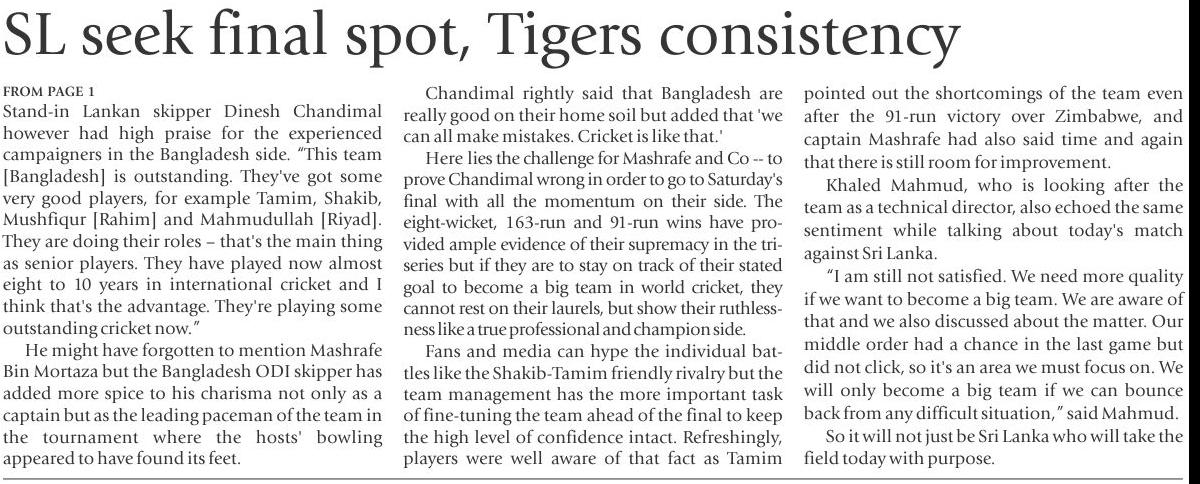 SL seek final spot, Tigers consistency

FROM PAGE 1

Stand-in Lankan skipper Dinesh Chandimal however had high praise for the experienced campaigners in the Bangladesh side. "This team [Bangladesh] is outstanding. They've got some very good players, for example Tamim, Shakib, Mushfiqur [Rahim] and Mahmudullah [Riyad]. They are doing their roles – that's the main thing as senior players. They have played now almost eight to 10 years in international cricket and I think that's the advantage. They're playing some outstanding cricket now."

He might have forgotten to mention Mashrafe Bin Mortaza but the Bangladesh ODI skipper has added more spice to his charisma not only as a captain but as the leading paceman of the team in the tournament where the hosts' bowling appeared to have found its feet.

Chandimal rightly said that Bangladesh are really good on their home soil but added that 'we can all make mistakes. Cricket is like that.'

Here lies the challenge for Mashrafe and Co -- to prove Chandimal wrong in order to go to Saturday's final with all the momentum on their side. The eight-wicket, 163-run and 91-run wins have provided ample evidence of their supremacy in the tri-series but if they are to stay on track of their stated goal to become a big team in world cricket, they cannot rest on their laurels, but show their ruthlessness like a true professional and champion side.

Fans and media can hype the individual battles like the Shakib-Tamim friendly rivalry but the team management has the more important task of fine-tuning the team ahead of the final to keep the high level of confidence intact. Refreshingly, players were well aware of that fact as Tamim pointed out the shortcomings of the team even after the 91-run victory over Zimbabwe, and captain Mashrafe had also said time and again that there is still room for improvement.

Khaled Mahmud, who is looking after the team as a technical director, also echoed the same sentiment while talking about today's match against Sri Lanka.

"I am still not satisfied. We need more quality if we want to become a big team. We are aware of that and we also discussed about the matter. Our middle order had a chance in the last game but did not click, so it's an area we must focus on. We will only become a big team if we can bounce back from any difficult situation," said Mahmud.

So it will not just be Sri Lanka who will take the field today with purpose.